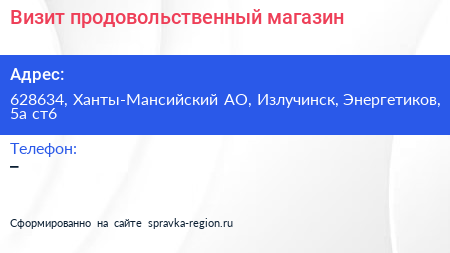 Визит продовольственный магазин

Адрес:

628634, Ханты-Мансийский АО, Излучинск, Энергетиков, 5а ст6

Телефон:

–

Сформированно на сайте spravka-region.ru